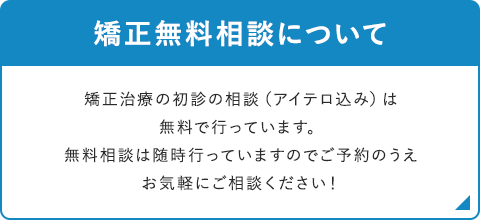 矯正無料相談について

矯正治療の初診の相談（アイテロ込み）は
無料で行っています。
無料相談は随時行っていますのでご予約のうえ
お気軽にご相談ください！